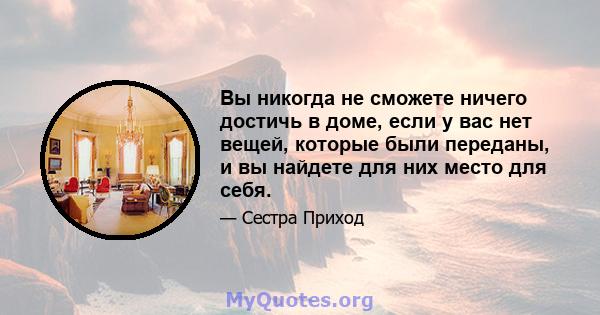 Вы никогда не сможете ничего достичь в доме, если у вас нет вещей, которые были переданы, и вы найдете для них место для себя.

— Сестра Приход

MyQuotes.org